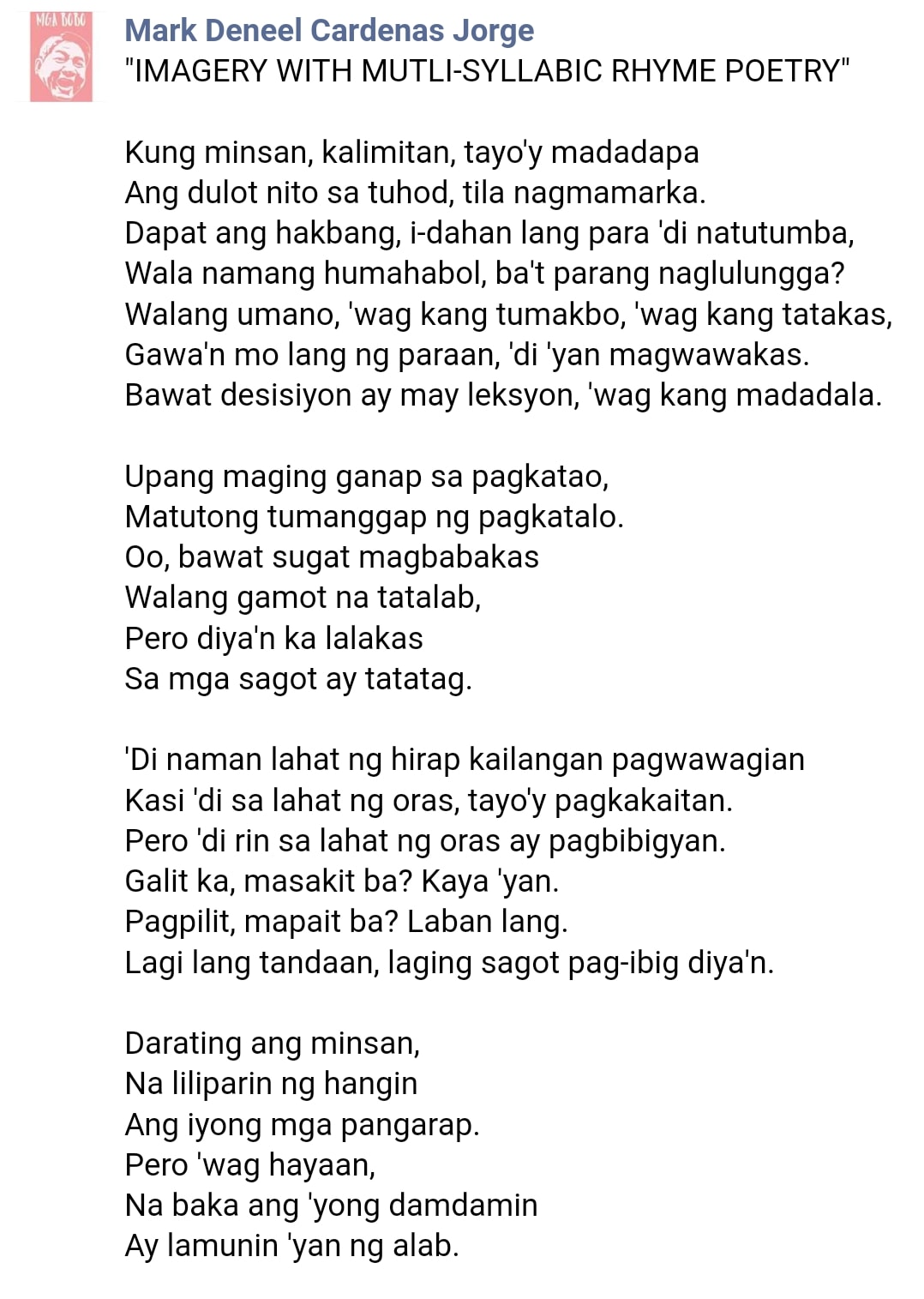 MGA BOBO

Mark Deneel Cardenas Jorge
"IMAGERY WITH MUTLI-SYLLABIC RHYME POETRY"

Kung minsan, kalimitan, tayo'y madadapa
Ang dulot nito sa tuhod, tila nagmamarka.
Dapat ang hakbang, i-dahan lang para 'di natutumba,
Wala namang humahabol, ba't parang naglulungga?
Walang umano, 'wag kang tumakbo, 'wag kang tatakas,
Gawa'n mo lang ng paraan, 'di 'yan magwawakas.
Bawat desisiyon ay may leksyon, 'wag kang madadala.

Upang maging ganap sa pagkatao,
Matutong tumanggap ng pagkatalo.
Oo, bawat sugat magbabakas
Walang gamot na tatalab,
Pero diya'n ka lalakas
Sa mga sagot ay tatatag.

'Di naman lahat ng hirap kailangan pagwawagian
Kasi 'di sa lahat ng oras, tayo'y pagkakaitan.
Pero 'di rin sa lahat ng oras ay pagbibigyan.
Galit ka, masakit ba? Kaya 'yan.
Pagpilit, mapait ba? Laban lang.
Lagi lang tandaan, laging sagot pag-ibig diya'n.

Darating ang minsan,
Na liliparin ng hangin
Ang iyong mga pangarap.
Pero 'wag hayaan,
Na baka ang 'yong damdamin
Ay lamunin 'yan ng alab.